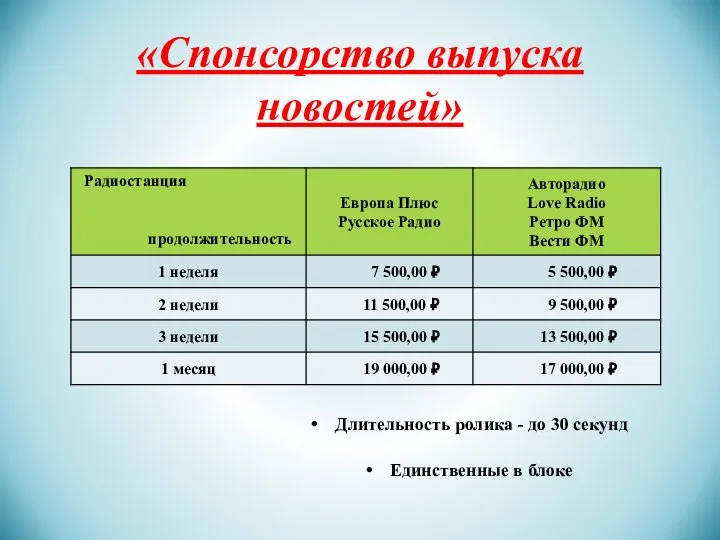 «Спонсорство выпуска новостей»

| Радиостанция продолжительность | Европа Плюс Русское Радио | Авторадио Love Radio Ретро ФМ Вести ФМ |
|---|---|---|
| 1 неделя | 7 500,00 ₽ | 5 500,00 ₽ |
| 2 недели | 11 500,00 ₽ | 9 500,00 ₽ |
| 3 недели | 15 500,00 ₽ | 13 500,00 ₽ |
| 1 месяц | 19 000,00 ₽ | 17 000,00 ₽ |

• Длительность ролика - до 30 секунд

• Единственные в блоке